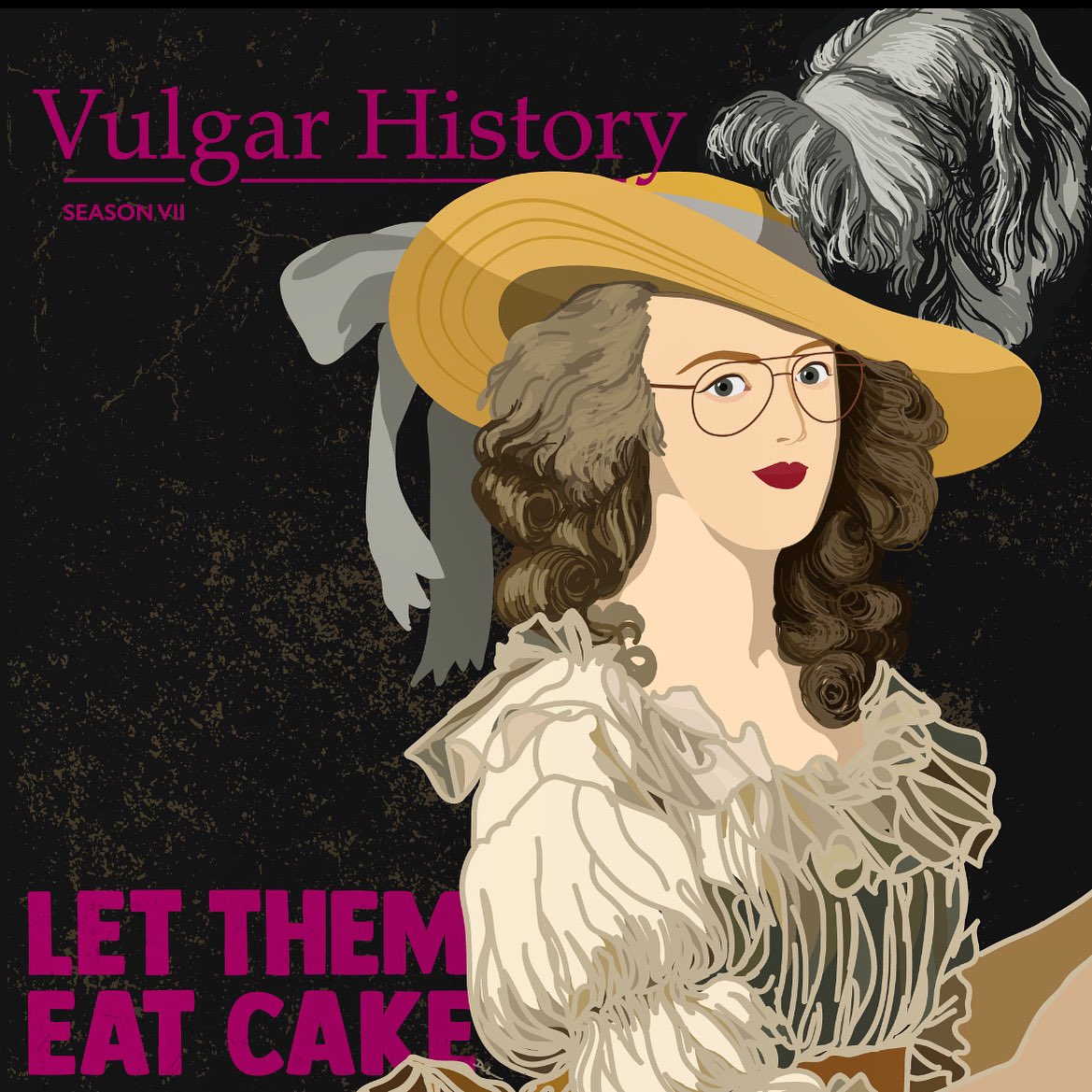 Vulgar History

SEASON VII

LET THEM EAT CAKE